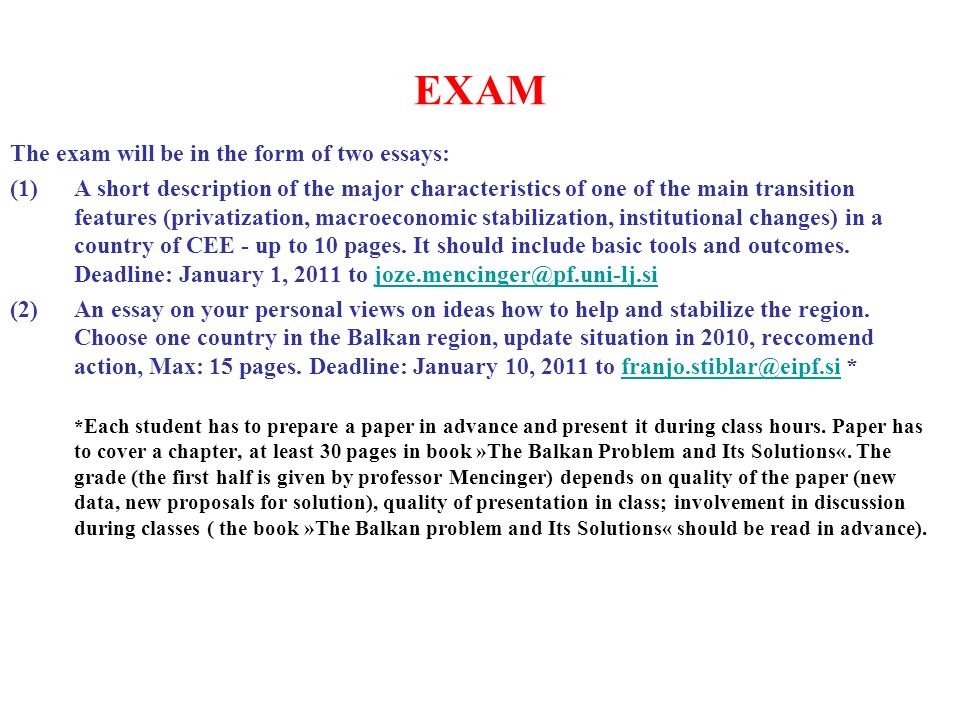 EXAM

The exam will be in the form of two essays:

(1) A short description of the major characteristics of one of the main transition features (privatization, macroeconomic stabilization, institutional changes) in a country of CEE - up to 10 pages. It should include basic tools and outcomes. Deadline: January 1, 2011 to joze.mencinger@pf.uni-lj.si

(2) An essay on your personal views on ideas how to help and stabilize the region. Choose one country in the Balkan region, update situation in 2010, reccomend action, Max: 15 pages. Deadline: January 10, 2011 to franjo.stiblar@eipf.si *

*Each student has to prepare a paper in advance and present it during class hours. Paper has to cover a chapter, at least 30 pages in book »The Balkan Problem and Its Solutions«. The grade (the first half is given by professor Mencinger) depends on quality of the paper (new data, new proposals for solution), quality of presentation in class; involvement in discussion during classes ( the book »The Balkan problem and Its Solutions« should be read in advance).